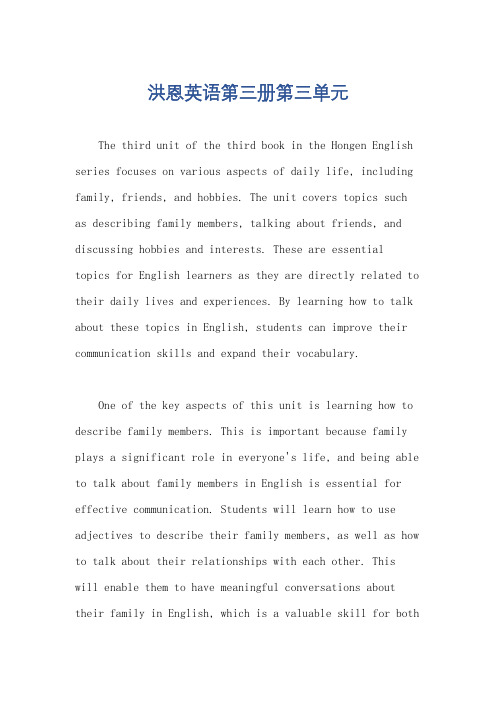 洪恩英语第三册第三单元

The third unit of the third book in the Hongen English series focuses on various aspects of daily life, including family, friends, and hobbies. The unit covers topics such as describing family members, talking about friends, and discussing hobbies and interests. These are essential topics for English learners as they are directly related to their daily lives and experiences. By learning how to talk about these topics in English, students can improve their communication skills and expand their vocabulary.

One of the key aspects of this unit is learning how to describe family members. This is important because family plays a significant role in everyone's life, and being able to talk about family members in English is essential for effective communication. Students will learn how to use adjectives to describe their family members, as well as how to talk about their relationships with each other. This will enable them to have meaningful conversations about their family in English, which is a valuable skill for both